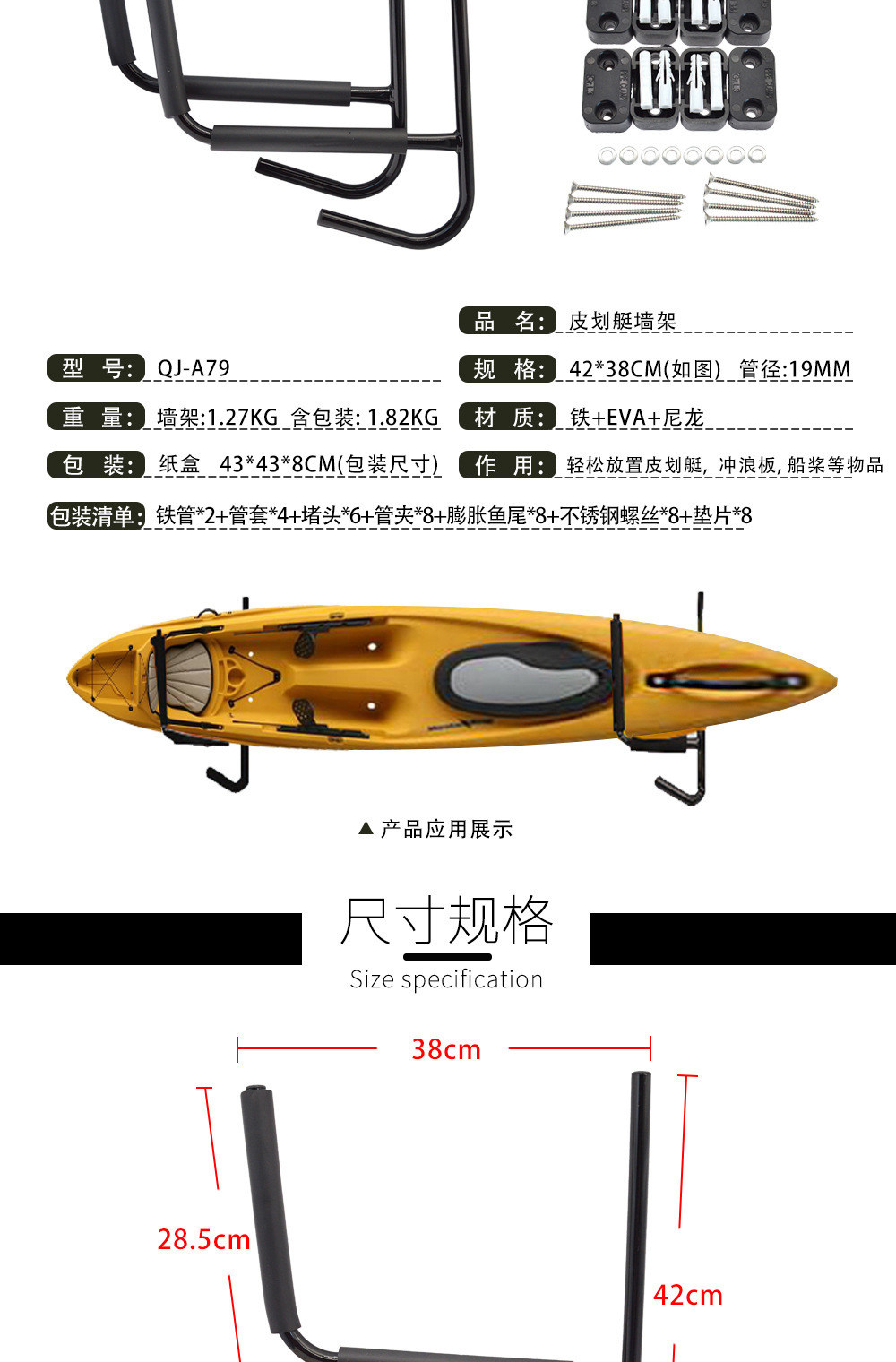 品　名: 皮划艇墙架

型　号: QJ-A79

规　格: 42*38CM(如图)　管径:19MM

重　量: 墙架:1.27KG　含包装: 1.82KG

材　质: 铁+EVA+尼龙

包　装: 纸盒　43*43*8CM(包装尺寸)

作　用: 轻松放置皮划艇, 冲浪板, 船桨等物品

包装清单: 铁管*2+管套*4+堵头*6+管夹*8+膨胀鱼尾*8+不锈钢螺丝*8+垫片*8

▲ 产品应用展示

尺寸规格

Size specification

38cm

28.5cm

42cm